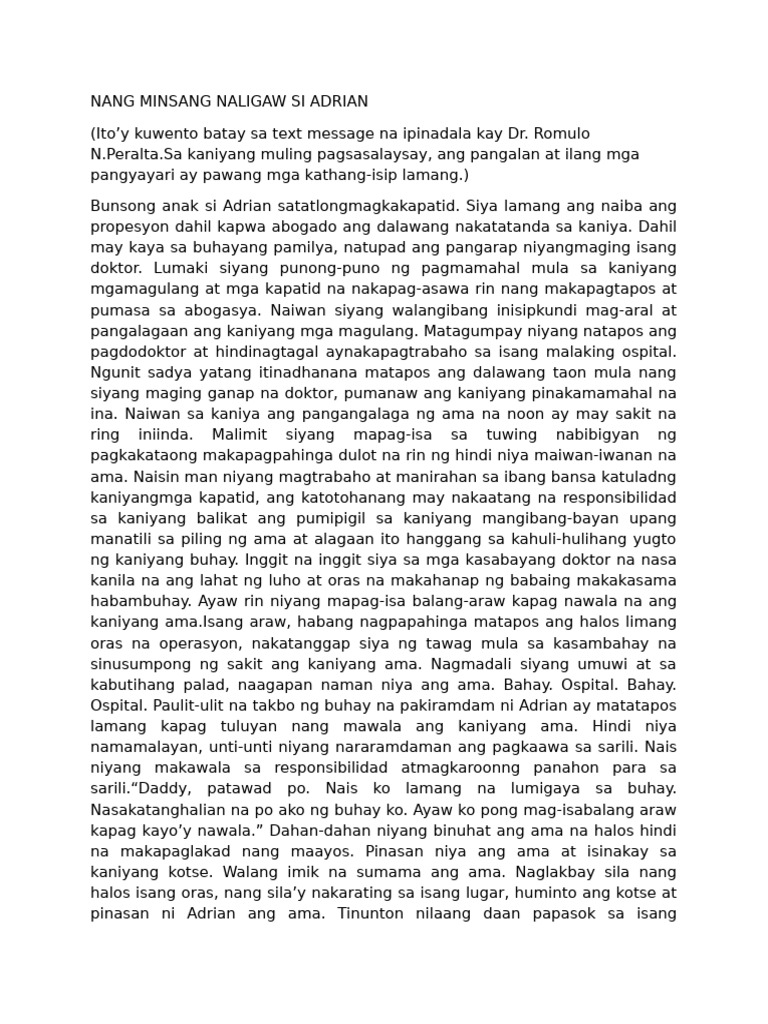 NANG MINSANG NALIGAW SI ADRIAN

(Ito'y kuwento batay sa text message na ipinadala kay Dr. Romulo N.Peralta.Sa kaniyang muling pagsasalaysay, ang pangalan at ilang mga pangyayari ay pawang mga kathang-isip lamang.)

Bunsong anak si Adrian satatlongmagkakapatid. Siya lamang ang naiba ang propesyon dahil kapwa abogado ang dalawang nakatatanda sa kaniya. Dahil may kaya sa buhayang pamilya, natupad ang pangarap niyangmaging isang doktor. Lumaki siyang punong-puno ng pagmamahal mula sa kaniyang mgamagulang at mga kapatid na nakapag-asawa rin nang makapagtapos at pumasa sa abogasya. Naiwan siyang walangibang inisipkundi mag-aral at pangalagaan ang kaniyang mga magulang. Matagumpay niyang natapos ang pagdodoktor at hindinagtagal aynakapagtrabaho sa isang malaking ospital. Ngunit sadya yatang itinadhanana matapos ang dalawang taon mula nang siyang maging ganap na doktor, pumanaw ang kaniyang pinakamamahal na ina. Naiwan sa kaniya ang pangangalaga ng ama na noon ay may sakit na ring iniinda. Malimit siyang mapag-isa sa tuwing nabibigyan ng pagkakataong makapagpahinga dulot na rin ng hindi niya maiwan-iwanan na ama. Naisin man niyang magtrabaho at manirahan sa ibang bansa katuladng kaniyangmga kapatid, ang katotohanang may nakaatang na responsibilidad sa kaniyang balikat ang pumipigil sa kaniyang mangibang-bayan upang manatili sa piling ng ama at alagaan ito hanggang sa kahuli-hulihang yugto ng kaniyang buhay. Inggit na inggit siya sa mga kasabayang doktor na nasa kanila na ang lahat ng luho at oras na makahanap ng babaing makakasama habambuhay. Ayaw rin niyang mapag-isa balang-araw kapag nawala na ang kaniyang ama.Isang araw, habang nagpapahinga matapos ang halos limang oras na operasyon, nakatanggap siya ng tawag mula sa kasambahay na sinusumpong ng sakit ang kaniyang ama. Nagmadali siyang umuwi at sa kabutihang palad, naagapan naman niya ang ama. Bahay. Ospital. Bahay. Ospital. Paulit-ulit na takbo ng buhay na pakiramdam ni Adrian ay matatapos lamang kapag tuluyan nang mawala ang kaniyang ama. Hindi niya namamalayan, unti-unti niyang nararamdaman ang pagkaawa sa sarili. Nais niyang makawala sa responsibilidad atmagkaroonng panahon para sa sarili."Daddy, patawad po. Nais ko lamang na lumigaya sa buhay. Nasakatanghalian na po ako ng buhay ko. Ayaw ko pong mag-isabalang araw kapag kayo'y nawala." Dahan-dahan niyang binuhat ang ama na halos hindi na makapaglakad nang maayos. Pinasan niya ang ama at isinakay sa kaniyang kotse. Walang imik na sumama ang ama. Naglakbay sila nang halos isang oras, nang sila'y nakarating sa isang lugar, huminto ang kotse at pinasan ni Adrian ang ama. Tinunton nilaang daan papasok sa isang